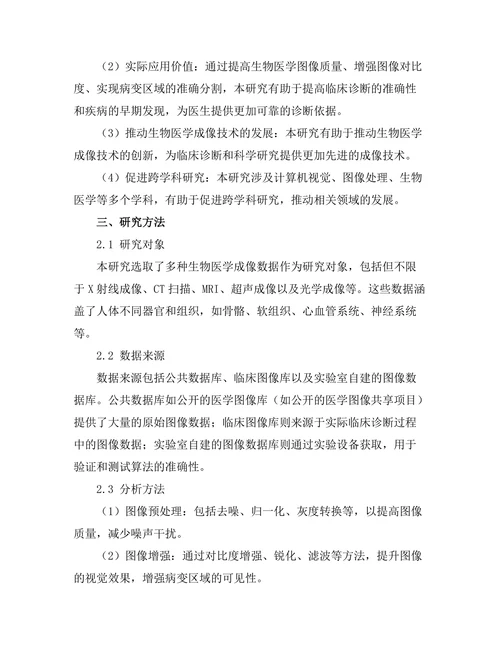 （2）实际应用价值：通过提高生物医学图像质量、增强图像对比度、实现病变区域的准确分割，本研究有助于提高临床诊断的准确性和疾病的早期发现，为医生提供更加可靠的诊断依据。

（3）推动生物医学成像技术的发展：本研究有助于推动生物医学成像技术的创新，为临床诊断和科学研究提供更加先进的成像技术。

（4）促进跨学科研究：本研究涉及计算机视觉、图像处理、生物医学等多个学科，有助于促进跨学科研究，推动相关领域的发展。

三、研究方法

2.1 研究对象

本研究选取了多种生物医学成像数据作为研究对象，包括但不限于X射线成像、CT扫描、MRI、超声成像以及光学成像等。这些数据涵盖了人体不同器官和组织，如骨骼、软组织、心血管系统、神经系统等。

2.2 数据来源

数据来源包括公共数据库、临床图像库以及实验室自建的图像数据库。公共数据库如公开的医学图像库（如公开的医学图像共享项目）提供了大量的原始图像数据；临床图像库则来源于实际临床诊断过程中的图像数据；实验室自建的图像数据库则通过实验设备获取，用于验证和测试算法的准确性。

2.3 分析方法

（1）图像预处理：包括去噪、归一化、灰度转换等，以提高图像质量，减少噪声干扰。

（2）图像增强：通过对比度增强、锐化、滤波等方法，提升图像的视觉效果，增强病变区域的可见性。